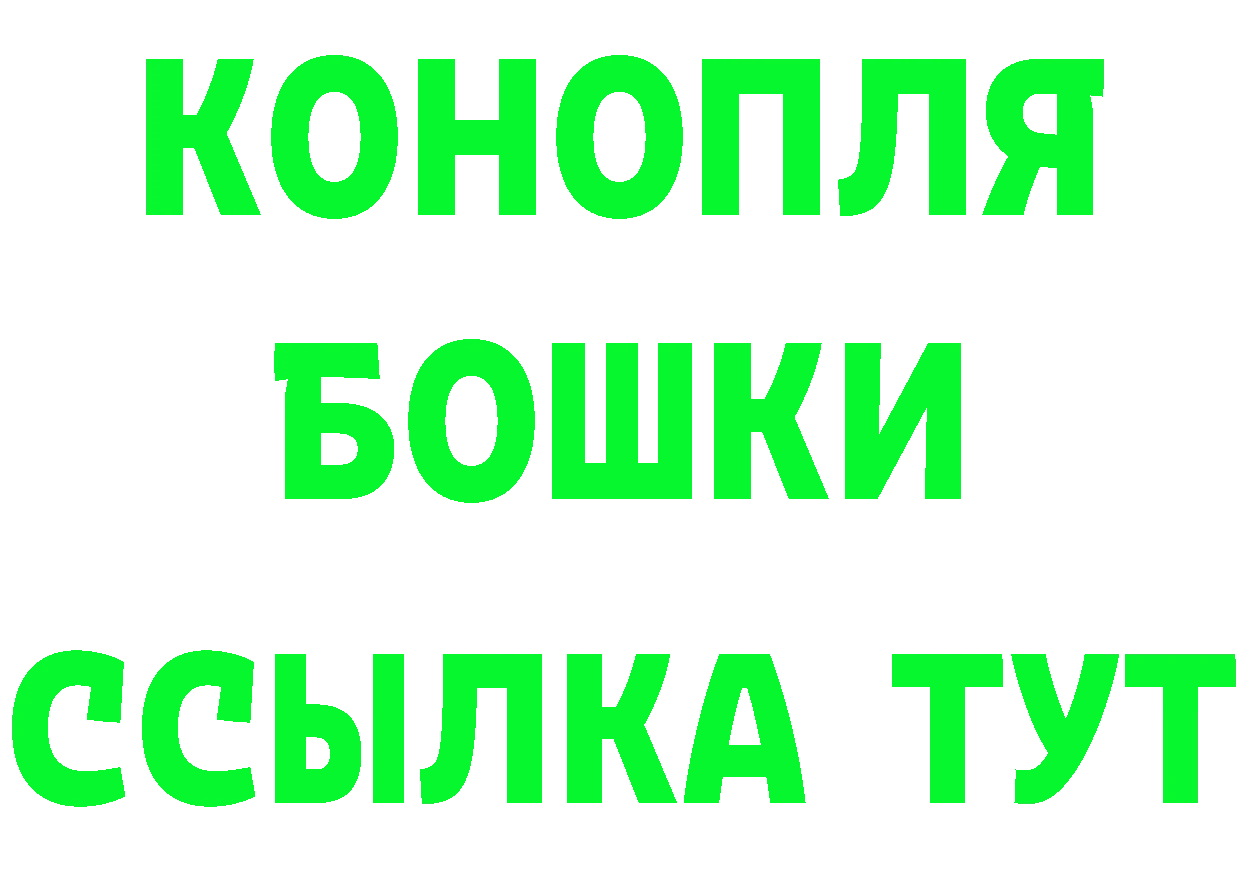 КОНОПЛЯ
БОШКИ
ССЫЛКА ТУТ